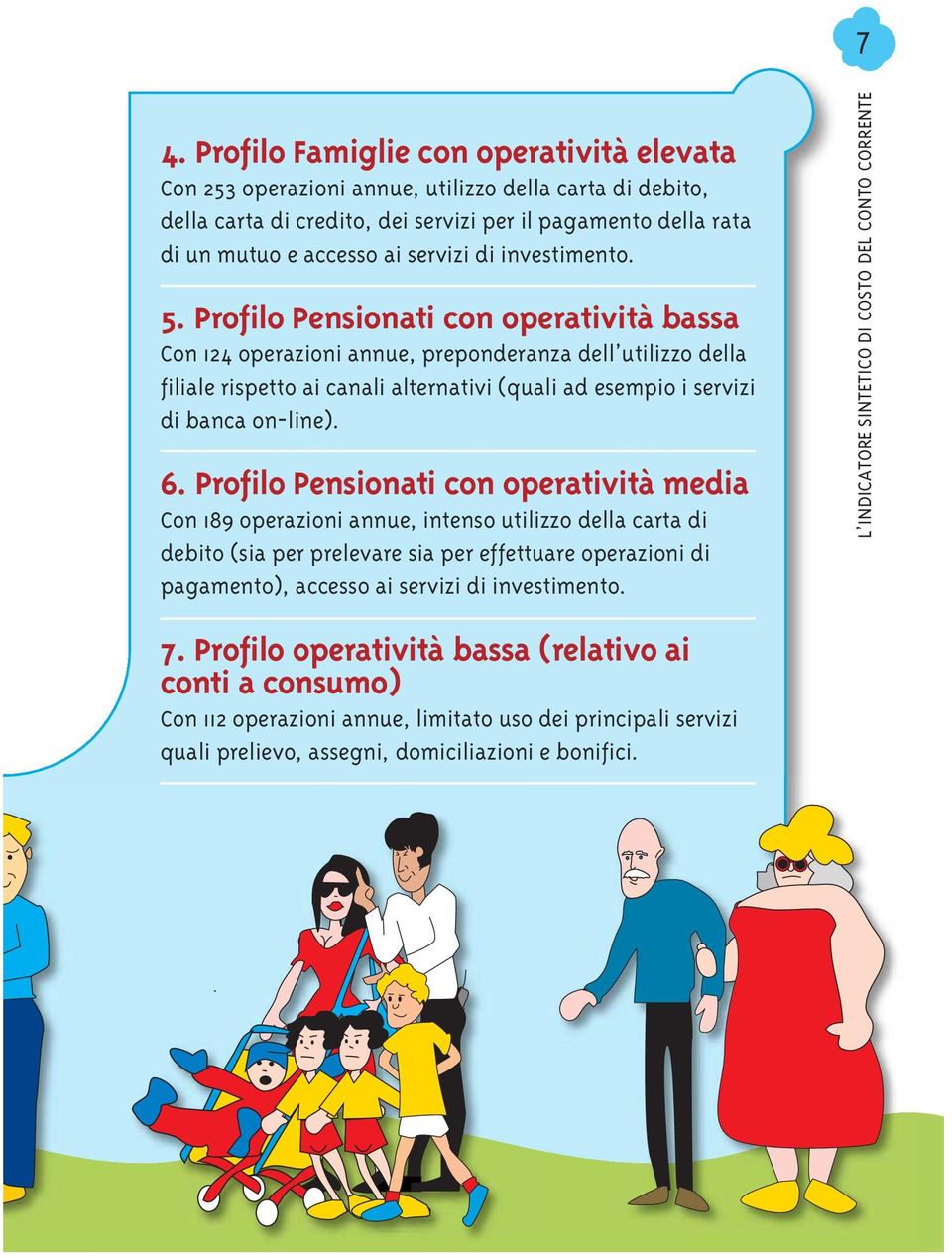 7

L'INDICATORE SINTETICO DI COSTO DEL CONTO CORRENTE

4. Profilo Famiglie con operatività elevata
Con 253 operazioni annue, utilizzo della carta di debito, della carta di credito, dei servizi per il pagamento della rata di un mutuo e accesso ai servizi di investimento.

5. Profilo Pensionati con operatività bassa
Con 124 operazioni annue, preponderanza dell'utilizzo della filiale rispetto ai canali alternativi (quali ad esempio i servizi di banca on-line).

6. Profilo Pensionati con operatività media
Con 189 operazioni annue, intenso utilizzo della carta di debito (sia per prelevare sia per effettuare operazioni di pagamento), accesso ai servizi di investimento.

7. Profilo operatività bassa (relativo ai conti a consumo)
Con 112 operazioni annue, limitato uso dei principali servizi quali prelievo, assegni, domiciliazioni e bonifici.